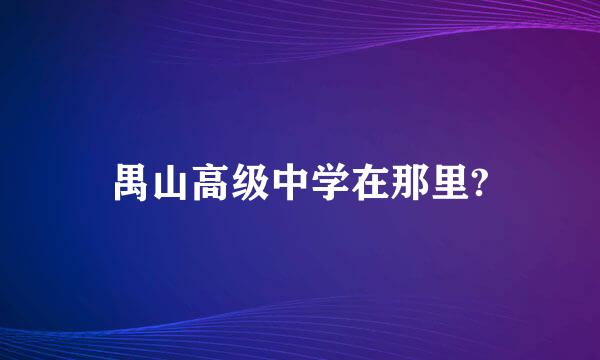 禺山高级中学在那里?